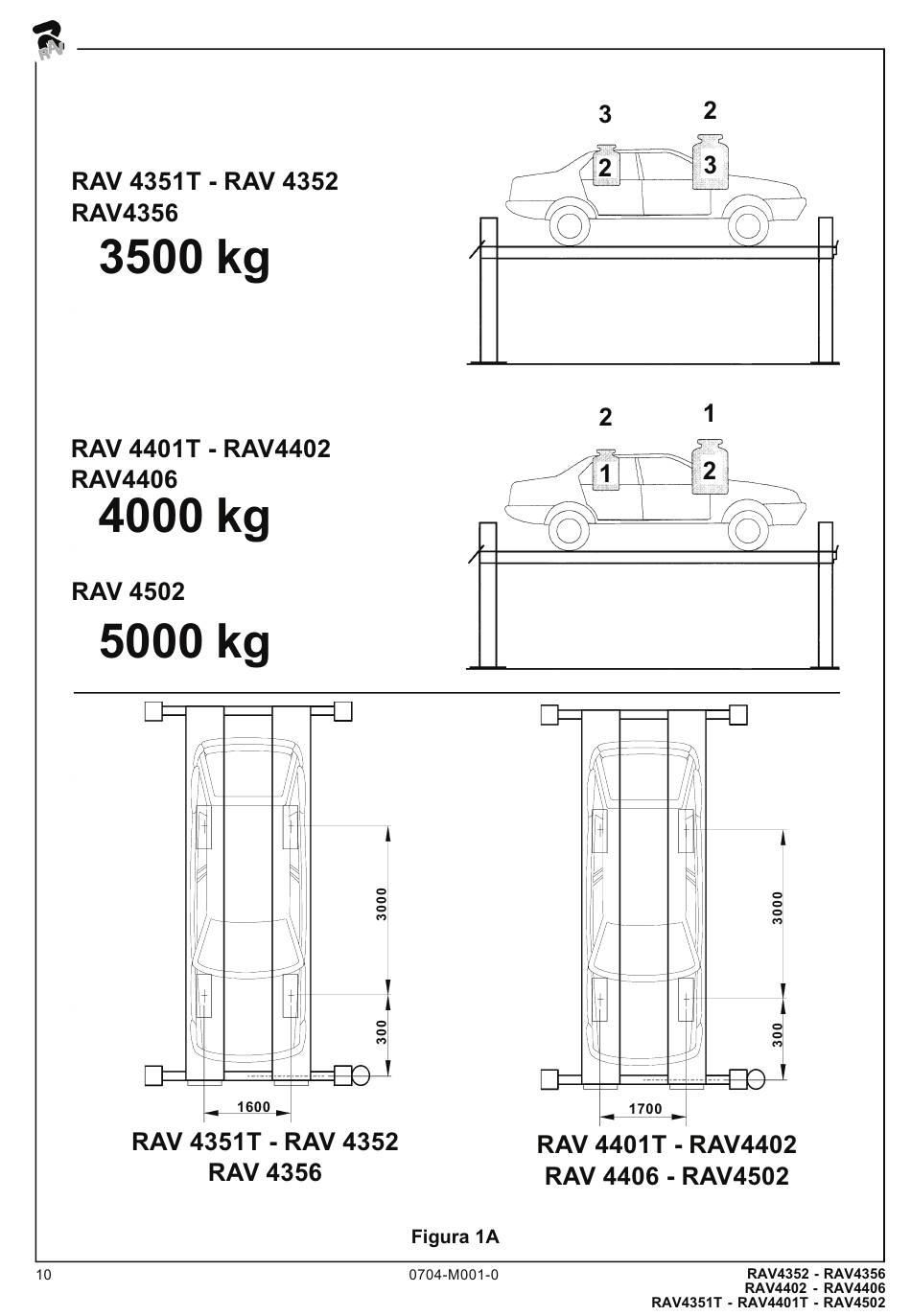 RAV

RAV 4351T - RAV 4352
RAV4356
3500 kg

3 2
2 3

RAV 4401T - RAV4402
RAV4406
4000 kg

RAV 4502
5000 kg

2 1
1 2

3000
300
1600
RAV 4351T - RAV 4352
RAV 4356

3000
300
1700
RAV 4401T - RAV4402
RAV 4406 - RAV4502

Figura 1A

10 0704-M001-0 RAV4352 - RAV4356
RAV4402 - RAV4406
RAV4351T - RAV4401T - RAV4502